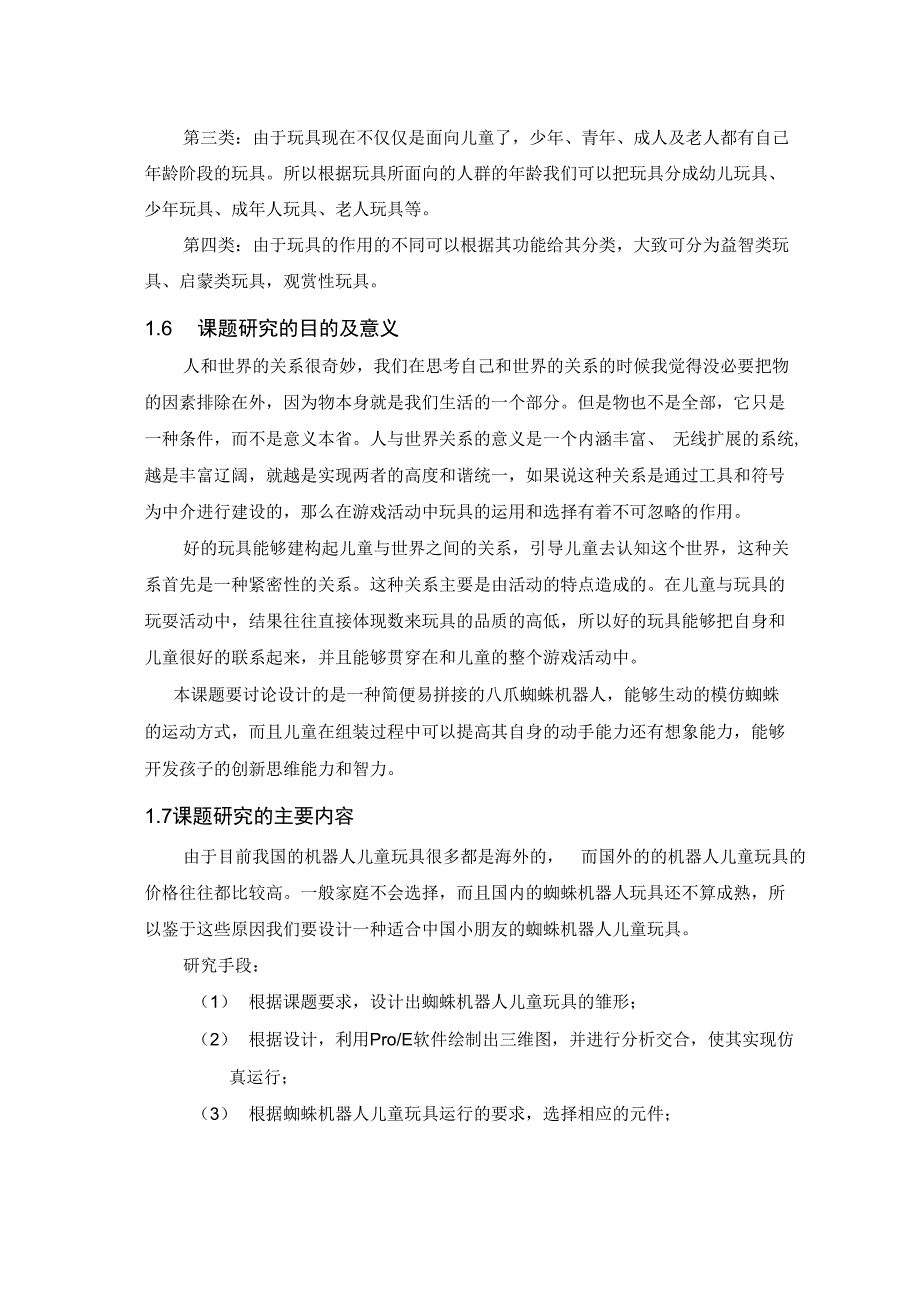 第三类：由于玩具现在不仅仅是面向儿童了，少年、青年、成人及老人都有自己年龄阶段的玩具。所以根据玩具所面向的人群的年龄我们可以把玩具分成幼儿玩具、少年玩具、成年人玩具、老人玩具等。

第四类：由于玩具的作用的不同可以根据其功能给其分类，大致可分为益智类玩具、启蒙类玩具，观赏性玩具。

1.6 课题研究的目的及意义

人和世界的关系很奇妙，我们在思考自己和世界的关系的时候我觉得没必要把物的因素排除在外，因为物本身就是我们生活的一个部分。但是物也不是全部，它只是一种条件，而不是意义本省。人与世界关系的意义是一个内涵丰富、 无线扩展的系统,越是丰富辽阔，就越是实现两者的高度和谐统一，如果说这种关系是通过工具和符号为中介进行建设的，那么在游戏活动中玩具的运用和选择有着不可忽略的作用。

好的玩具能够建构起儿童与世界之间的关系，引导儿童去认知这个世界，这种关系首先是一种紧密性的关系。这种关系主要是由活动的特点造成的。在儿童与玩具的玩耍活动中，结果往往直接体现数来玩具的品质的高低，所以好的玩具能够把自身和儿童很好的联系起来，并且能够贯穿在和儿童的整个游戏活动中。

本课题要讨论设计的是一种简便易拼接的八爪蜘蛛机器人，能够生动的模仿蜘蛛的运动方式，而且儿童在组装过程中可以提高其自身的动手能力还有想象能力，能够开发孩子的创新思维能力和智力。

1.7课题研究的主要内容

由于目前我国的机器人儿童玩具很多都是海外的， 而国外的的机器人儿童玩具的价格往往都比较高。一般家庭不会选择，而且国内的蜘蛛机器人玩具还不算成熟，所以鉴于这些原因我们要设计一种适合中国小朋友的蜘蛛机器人儿童玩具。

研究手段：

（1） 根据课题要求，设计出蜘蛛机器人儿童玩具的雏形；

（2） 根据设计，利用Pro/E软件绘制出三维图，并进行分析交合，使其实现仿真运行；

（3） 根据蜘蛛机器人儿童玩具运行的要求，选择相应的元件；